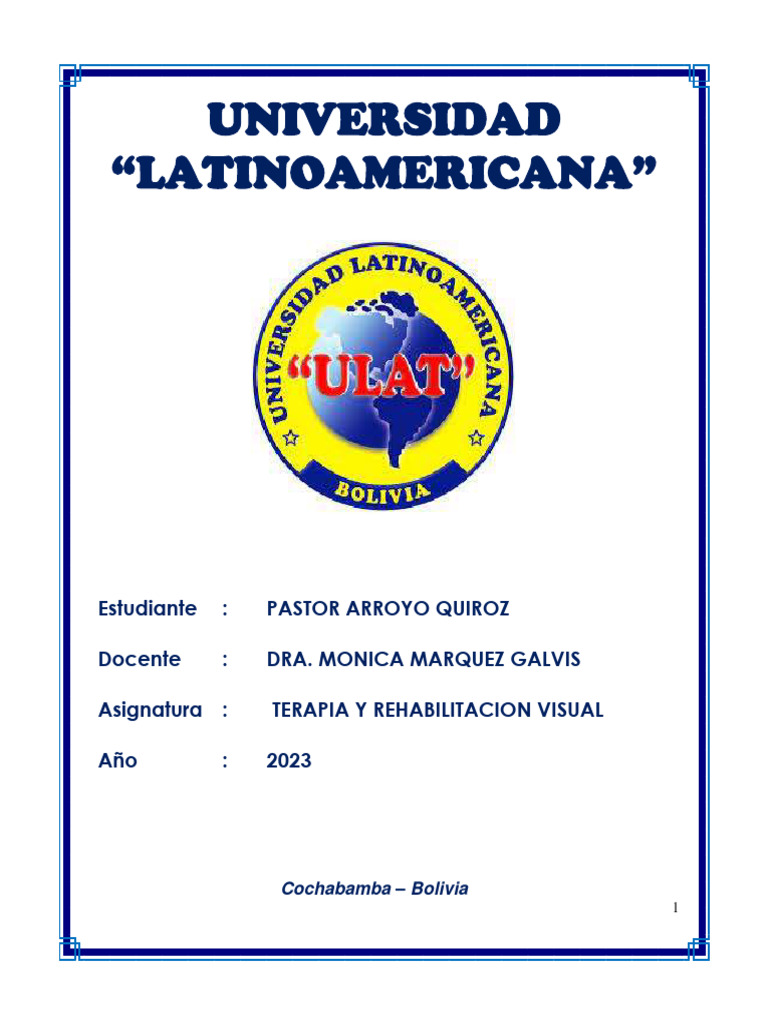 UNIVERSIDAD "LATINOAMERICANA"

UNIVERSIDAD LATINOAMERICANA
"ULAT"
BOLIVIA

Estudiante : PASTOR ARROYO QUIROZ

Docente : DRA. MONICA MARQUEZ GALVIS

Asignatura : TERAPIA Y REHABILITACION VISUAL

Año : 2023

Cochabamba – Bolivia

1